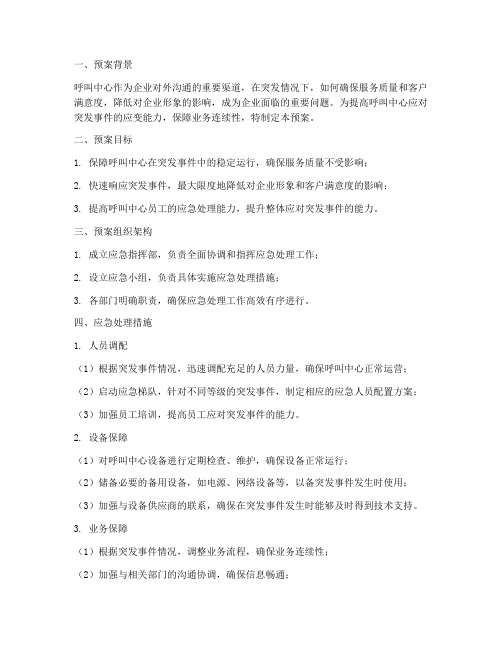 一、预案背景

呼叫中心作为企业对外沟通的重要渠道，在突发情况下，如何确保服务质量和客户满意度，降低对企业形象的影响，成为企业面临的重要问题。为提高呼叫中心应对突发事件的应变能力，保障业务连续性，特制定本预案。

二、预案目标

1. 保障呼叫中心在突发事件中的稳定运行，确保服务质量不受影响；

2. 快速响应突发事件，最大限度地降低对企业形象和客户满意度的影响；

3. 提高呼叫中心员工的应急处理能力，提升整体应对突发事件的能力。

三、预案组织架构

1. 成立应急指挥部，负责全面协调和指挥应急处理工作；

2. 设立应急小组，负责具体实施应急处理措施；

3. 各部门明确职责，确保应急处理工作高效有序进行。

四、应急处理措施

1. 人员调配

（1）根据突发事件情况，迅速调配充足的人员力量，确保呼叫中心正常运营；

（2）启动应急梯队，针对不同等级的突发事件，制定相应的应急人员配置方案；

（3）加强员工培训，提高员工应对突发事件的能力。

2. 设备保障

（1）对呼叫中心设备进行定期检查、维护，确保设备正常运行；

（2）储备必要的备用设备，如电源、网络设备等，以备突发事件发生时使用；

（3）加强与设备供应商的联系，确保在突发事件发生时能够及时得到技术支持。

3. 业务保障

（1）根据突发事件情况，调整业务流程，确保业务连续性；

（2）加强与相关部门的沟通协调，确保信息畅通；